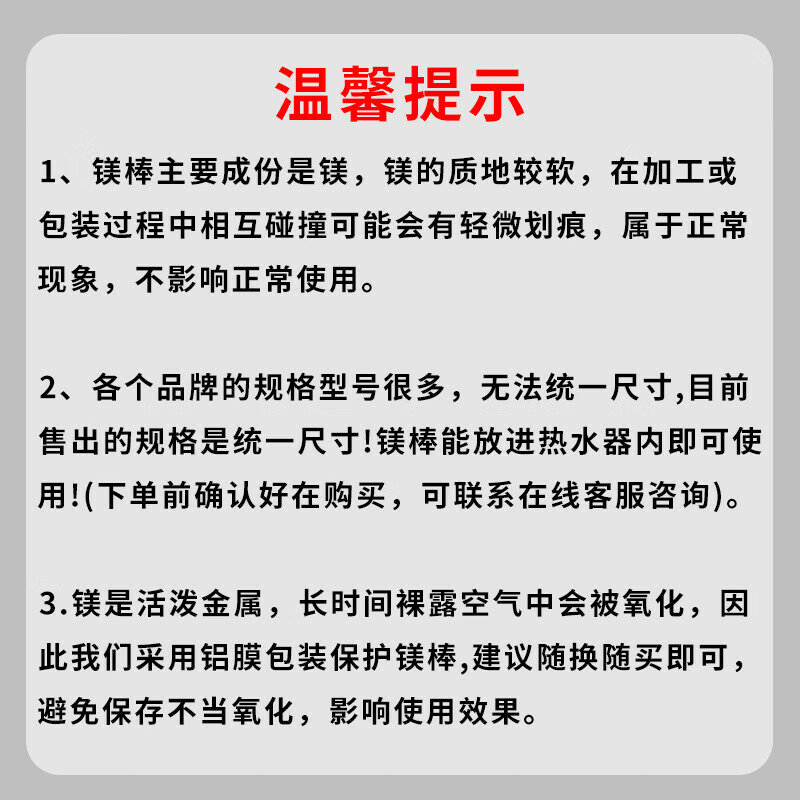 温馨提示

1、镁棒主要成份是镁，镁的质地较软，在加工或包装过程中相互碰撞可能会有轻微划痕，属于正常现象，不影响正常使用。

2、各个品牌的规格型号很多，无法统一尺寸,目前售出的规格是统一尺寸!镁棒能放进热水器内即可使用!(下单前确认好在购买，可联系在线客服咨询)。

3.镁是活泼金属，长时间裸露空气中会被氧化，因此我们采用铝膜包装保护镁棒,建议随换随买即可，避免保存不当氧化，影响使用效果。